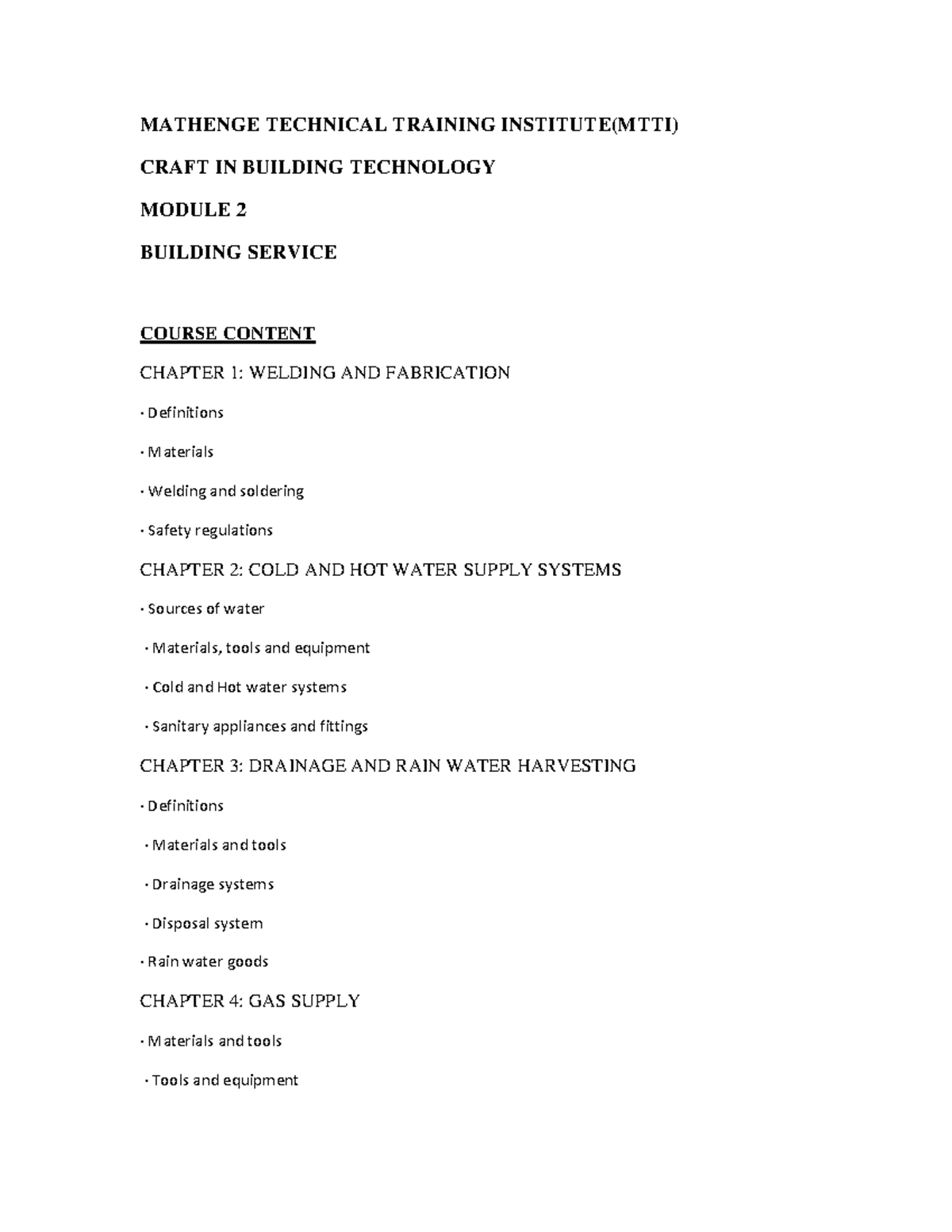 MATHENGE TECHNICAL TRAINING INSTITUTE(MTTI)

CRAFT IN BUILDING TECHNOLOGY

MODULE 2

BUILDING SERVICE

COURSE CONTENT

CHAPTER 1: WELDING AND FABRICATION

· Definitions

· Materials

· Welding and soldering

· Safety regulations

CHAPTER 2: COLD AND HOT WATER SUPPLY SYSTEMS

· Sources of water

· Materials, tools and equipment

· Cold and Hot water systems

· Sanitary appliances and fittings

CHAPTER 3: DRAINAGE AND RAIN WATER HARVESTING

· Definitions

· Materials and tools

· Drainage systems

· Disposal system

· Rain water goods

CHAPTER 4: GAS SUPPLY

· Materials and tools

· Tools and equipment